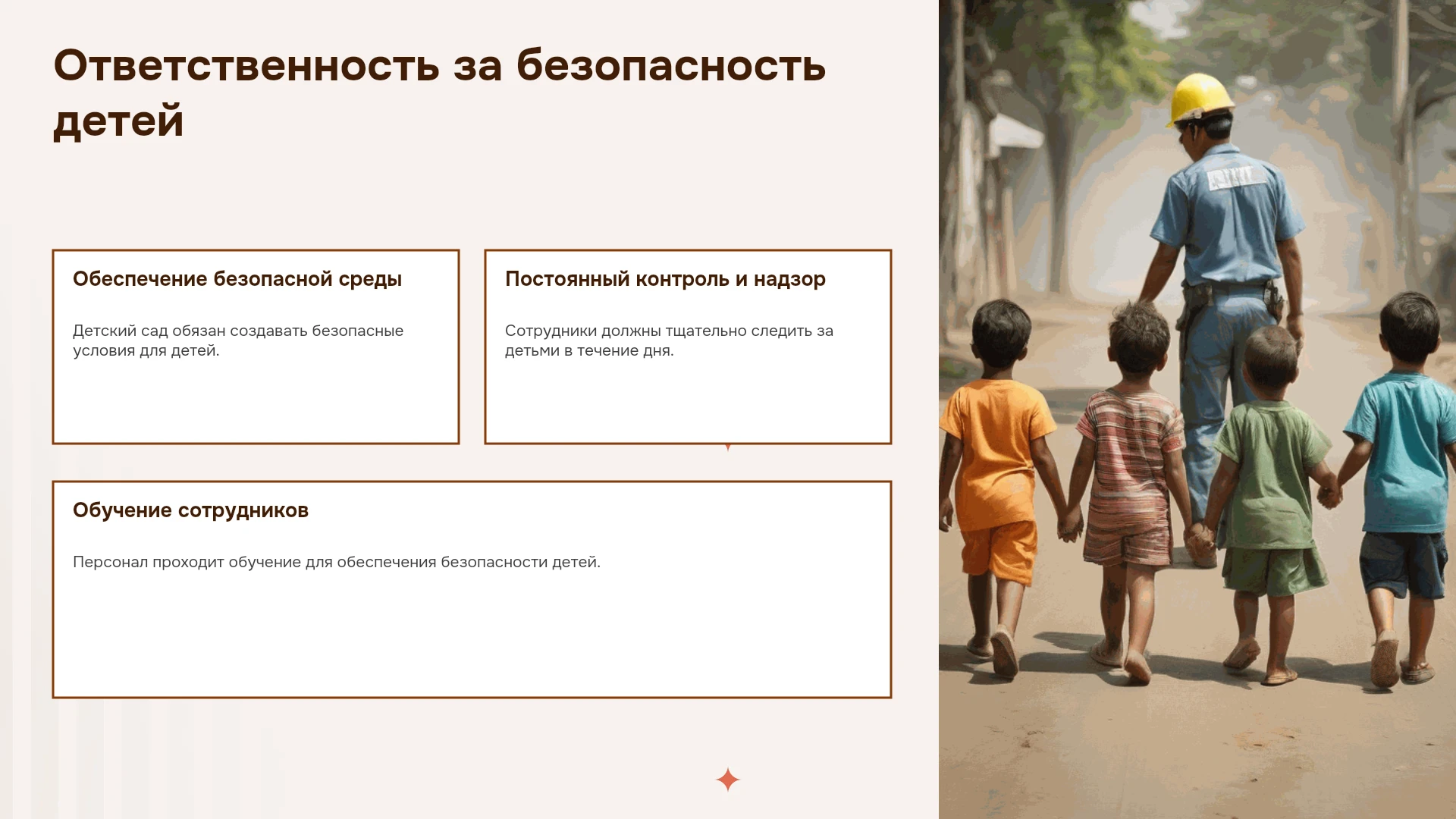 Ответственность за безопасность детей

Обеспечение безопасной среды

Детский сад обязан создавать безопасные условия для детей.

Постоянный контроль и надзор

Сотрудники должны тщательно следить за детьми в течение дня.

Обучение сотрудников

Персонал проходит обучение для обеспечения безопасности детей.